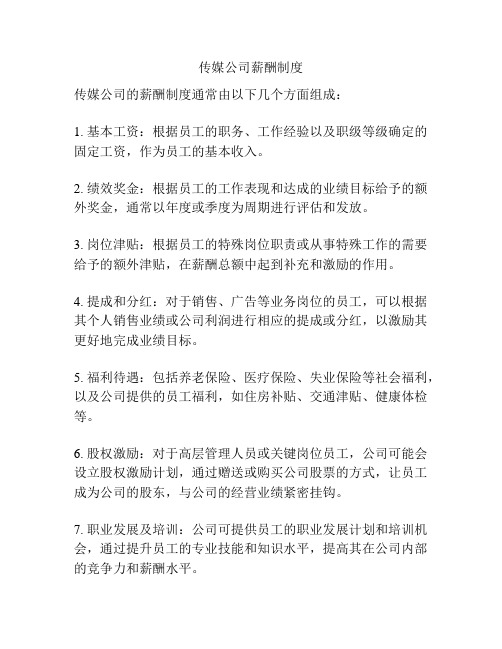 传媒公司薪酬制度

传媒公司的薪酬制度通常由以下几个方面组成：

1. 基本工资：根据员工的职务、工作经验以及职级等级确定的固定工资，作为员工的基本收入。

2. 绩效奖金：根据员工的工作表现和达成的业绩目标给予的额外奖金，通常以年度或季度为周期进行评估和发放。

3. 岗位津贴：根据员工的特殊岗位职责或从事特殊工作的需要给予的额外津贴，在薪酬总额中起到补充和激励的作用。

4. 提成和分红：对于销售、广告等业务岗位的员工，可以根据其个人销售业绩或公司利润进行相应的提成或分红，以激励其更好地完成业绩目标。

5. 福利待遇：包括养老保险、医疗保险、失业保险等社会福利，以及公司提供的员工福利，如住房补贴、交通津贴、健康体检等。

6. 股权激励：对于高层管理人员或关键岗位员工，公司可能会设立股权激励计划，通过赠送或购买公司股票的方式，让员工成为公司的股东，与公司的经营业绩紧密挂钩。

7. 职业发展及培训：公司可提供员工的职业发展计划和培训机会，通过提升员工的专业技能和知识水平，提高其在公司内部的竞争力和薪酬水平。